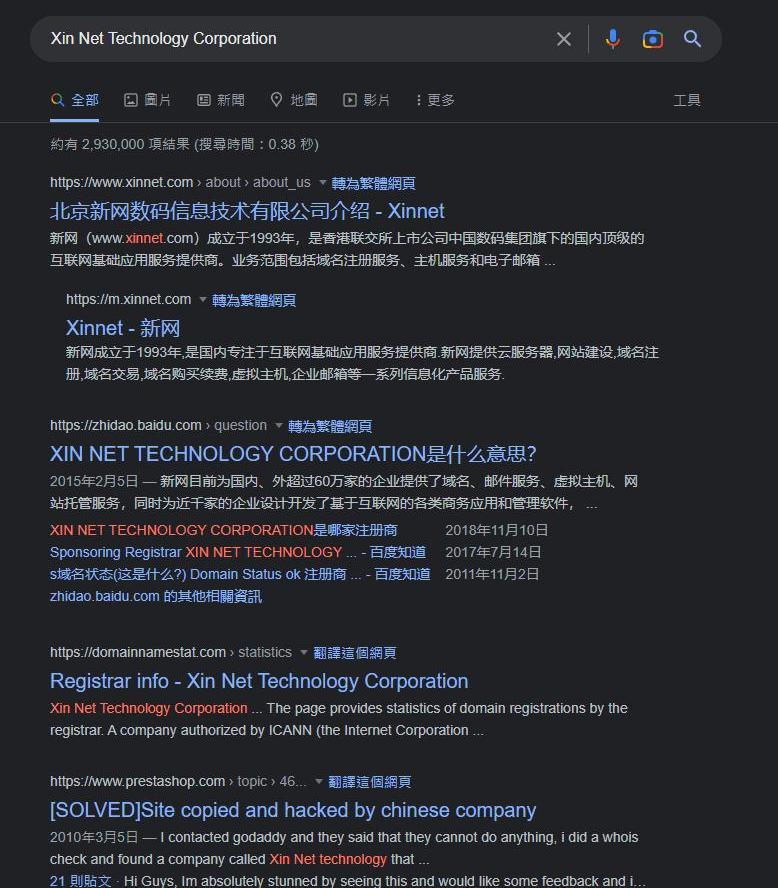 Xin Net Technology Corporation

全部 圖片 新聞 地圖 影片 更多 工具

約有 2,930,000 項結果 (搜尋時間：0.38 秒)

https://www.xinnet.com › about › about_us 轉為繁體網頁
北京新网数码信息技术有限公司介绍 - Xinnet
新网（www.xinnet.com）成立于1993年，是香港联交所上市公司中国数码集团旗下的国内顶级的互联网基础应用服务提供商。业务范围包括域名注册服务、主机服务和电子邮箱 ...

https://m.xinnet.com 轉為繁體網頁
Xinnet - 新网
新网成立于1993年,是国内专注于互联网基础应用服务提供商.新网提供云服务器,网站建设,域名注册,域名交易,域名购买续费,虚拟主机,企业邮箱等一系列信息化产品服务.

https://zhidao.baidu.com › question 轉為繁體網頁
XIN NET TECHNOLOGY CORPORATION是什么意思?
2015年2月5日 — 新网目前为国内、外超过60万家的企业提供了域名、邮件服务、虚拟主机、网站托管服务，同时为近千家的企业设计开发了基于互联网的各类商务应用和管理软件， ...
XIN NET TECHNOLOGY CORPORATION是哪家注册商 2018年11月10日
Sponsoring Registrar XIN NET TECHNOLOGY ... - 百度知道 2017年7月14日
s域名状态(这是什么?) Domain Status ok 注册商 ... - 百度知道 2011年11月2日
zhidao.baidu.com 的其他相關資訊

https://domainnamestat.com › statistics 翻譯這個網頁
Registrar info - Xin Net Technology Corporation
Xin Net Technology Corporation ... The page provides statistics of domain registrations by the registrar. A company authorized by ICANN (the Internet Corporation ...

https://www.prestashop.com › topic › 46... 翻譯這個網頁
[SOLVED]Site copied and hacked by chinese company
2010年3月5日 — I contacted godaddy and they said that they cannot do anything, i did a whois check and found a company called Xin Net technology that ...
21 則貼文 · Hi Guys, Im absolutely stunned by seeing this and would like some feedback and i...